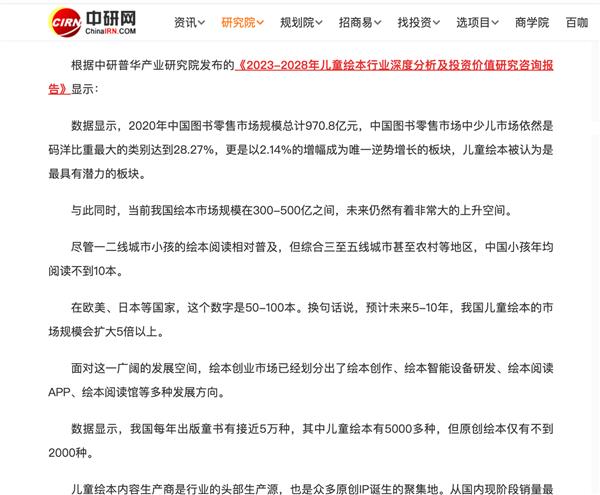 CIRN 中研网 ChinaIRN.COM

资讯 研究院 规划院 招商易 找投资 选项目 商学院 百咖

根据中研普华产业研究院发布的《2023-2028年儿童绘本行业深度分析及投资价值研究咨询报告》显示：

数据显示，2020年中国图书零售市场规模总计970.8亿元，中国图书零售市场中少儿市场依然是码洋比重最大的类别达到28.27%，更是以2.14%的增幅成为唯一逆势增长的板块，儿童绘本被认为是最具有潜力的板块。

与此同时，当前我国绘本市场规模在300-500亿之间，未来仍然有着非常大的上升空间。

尽管一二线城市小孩的绘本阅读相对普及，但综合三至五线城市甚至农村等地区，中国小孩年均阅读不到10本。

在欧美、日本等国家，这个数字是50-100本。换句话说，预计未来5-10年，我国儿童绘本的市场规模会扩大5倍以上。

面对这一广阔的发展空间，绘本创业市场已经划分出了绘本创作、绘本智能设备研发、绘本阅读APP、绘本阅读馆等多种发展方向。

数据显示，我国每年出版童书有接近5万种，其中儿童绘本有5000多种，但原创绘本仅有不到2000种。

儿童绘本内容生产商是行业的头部生产源，也是众多原创IP诞生的聚集地。从国内现阶段销量最